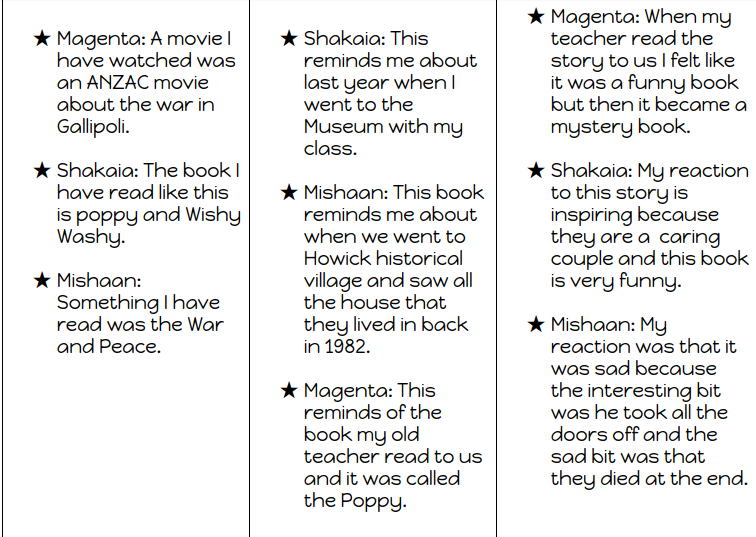 ★ Magenta: A movie I have watched was an ANZAC movie about the war in Gallipoli.

★ Shakaia: The book I have read like this is poppy and Wishy Washy.

★ Mishaan: Something I have read was the War and Peace.

★ Shakaia: This reminds me about last year when I went to the Museum with my class.

★ Mishaan: This book reminds me about when we went to Howick historical village and saw all the house that they lived in back in 1982.

★ Magenta: This reminds of the book my old teacher read to us and it was called the Poppy.

★ Magenta: When my teacher read the story to us I felt like it was a funny book but then it became a mystery book.

★ Shakaia: My reaction to this story is inspiring because they are a caring couple and this book is very funny.

★ Mishaan: My reaction was that it was sad because the interesting bit was he took all the doors off and the sad bit was that they died at the end.